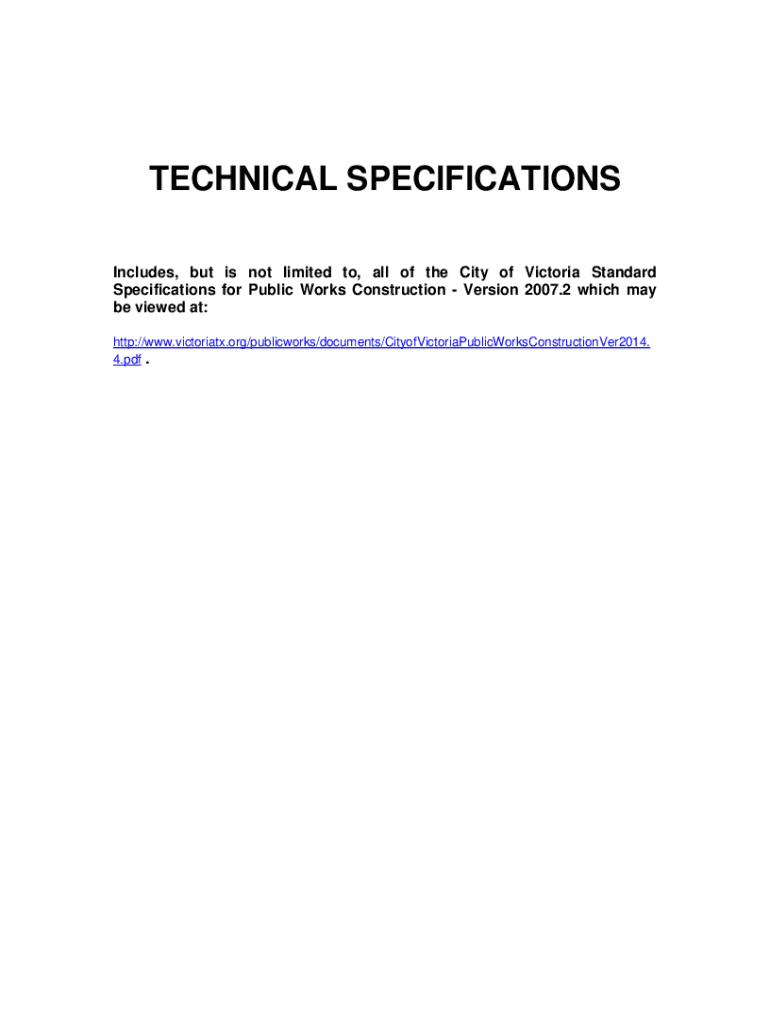 TECHNICAL SPECIFICATIONS

Includes, but is not limited to, all of the City of Victoria Standard Specifications for Public Works Construction - Version 2007.2 which may be viewed at:

http://www.victoriatx.org/publicworks/documents/CityofVictoriaPublicWorksConstructionVer2014.4.pdf .